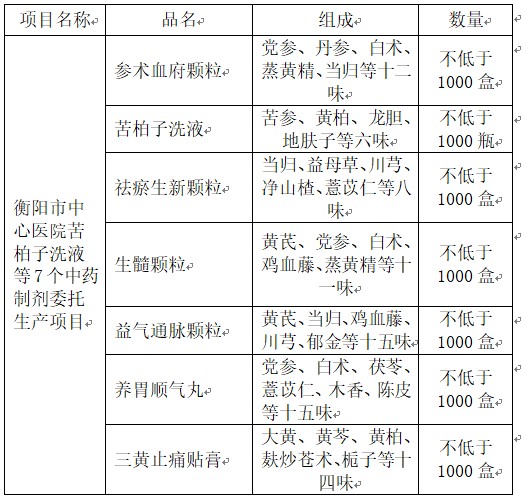 | 项目名称 | 品名 | 组成 | 数量 |
|---|---|---|---|
| 衡阳市中心医院苦柏子洗液等7个中药制剂委托生产项目 | 参术血府颗粒 | 党参、丹参、白术、蒸黄精、当归等十二味 | 不低于1000盒 |
| | 苦柏子洗液 | 苦参、黄柏、龙胆、地肤子等六味 | 不低于1000瓶 |
| | 祛瘀生新颗粒 | 当归、益母草、川芎、净山楂、薏苡仁等八味 | 不低于1000盒 |
| | 生髓颗粒 | 黄芪、党参、白术、鸡血藤、蒸黄精等十一味 | 不低于1000盒 |
| | 益气通脉颗粒 | 黄芪、当归、鸡血藤、川芎、郁金等十五味 | 不低于1000盒 |
| | 养胃顺气丸 | 党参、白术、茯苓、薏苡仁、木香、陈皮等十五味 | 不低于1000盒 |
| | 三黄止痛贴膏 | 大黄、黄芩、黄柏、麸炒苍术、栀子等十四味 | 不低于1000盒 |